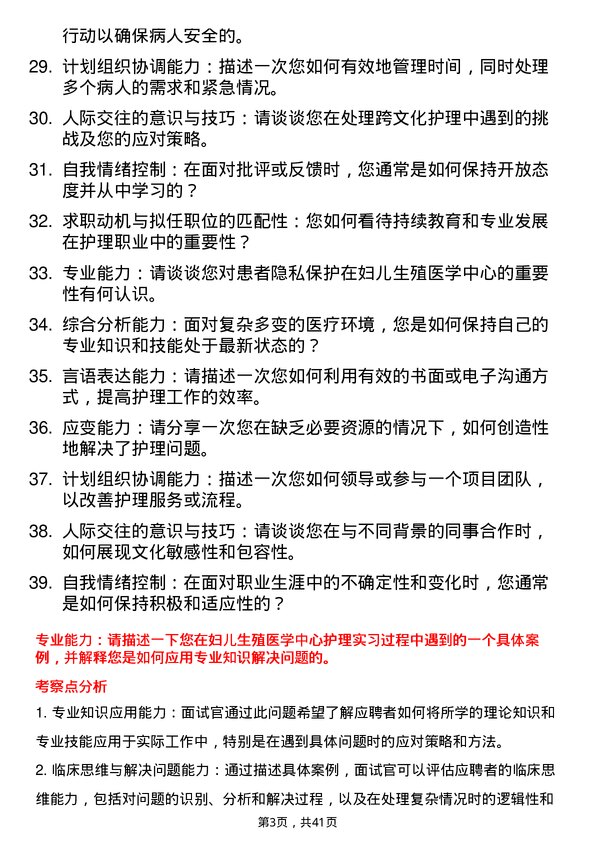 行动以确保病人安全的。

29. 计划组织协调能力：描述一次您如何有效地管理时间，同时处理多个病人的需求和紧急情况。

30. 人际交往的意识与技巧：请谈谈您在处理跨文化护理中遇到的挑战及您的应对策略。

31. 自我情绪控制：在面对批评或反馈时，您通常是如何保持开放态度并从中学习的？

32. 求职动机与拟任职位的匹配性：您如何看待持续教育和专业发展在护理职业中的重要性？

33. 专业能力：请谈谈您对患者隐私保护在妇儿生殖医学中心的重要性有何认识。

34. 综合分析能力：面对复杂多变的医疗环境，您是如何保持自己的专业知识和技能处于最新状态的？

35. 言语表达能力：请描述一次您如何利用有效的书面或电子沟通方式，提高护理工作的效率。

36. 应变能力：请分享一次您在缺乏必要资源的情况下，如何创造性地解决了护理问题。

37. 计划组织协调能力：描述一次您如何领导或参与一个项目团队，以改善护理服务或流程。

38. 人际交往的意识与技巧：请谈谈您在与不同背景的同事合作时，如何展现文化敏感性和包容性。

39. 自我情绪控制：在面对职业生涯中的不确定性和变化时，您通常是如何保持积极和适应性的？

专业能力：请描述一下您在妇儿生殖医学中心护理实习过程中遇到的一个具体案例，并解释您是如何应用专业知识解决问题的。

考察点分析

1. 专业知识应用能力：面试官通过此问题希望了解应聘者如何将所学的理论知识和专业技能应用于实际工作中，特别是在遇到具体问题时的应对策略和方法。

2. 临床思维与解决问题能力：通过描述具体案例，面试官可以评估应聘者的临床思维能力，包括对问题的识别、分析和解决过程，以及在处理复杂情况时的逻辑性和

第3页，共41页